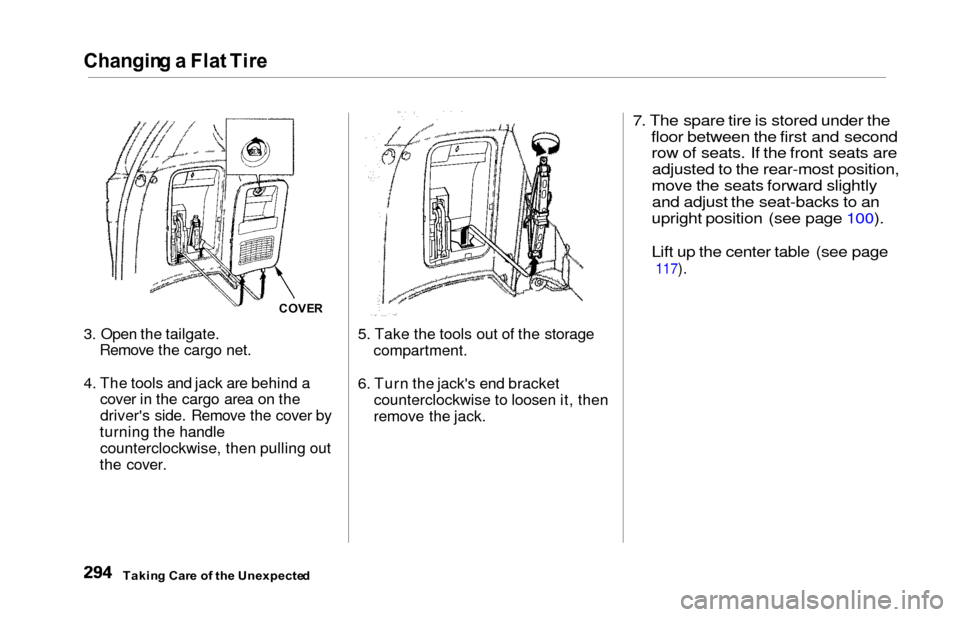 Changing a Flat Tire

COVER

3. Open the tailgate. Remove the cargo net.

4. The tools and jack are behind a cover in the cargo area on the driver's side. Remove the cover by turning the handle counterclockwise, then pulling out the cover.

5. Take the tools out of the storage compartment.

6. Turn the jack's end bracket counterclockwise to loosen it, then remove the jack.

7. The spare tire is stored under the floor between the first and second row of seats. If the front seats are adjusted to the rear-most position, move the seats forward slightly and adjust the seat-backs to an upright position (see page 100).

Lift up the center table (see page 117).

294 Taking Care of the Unexpected

carmanualsonline.info